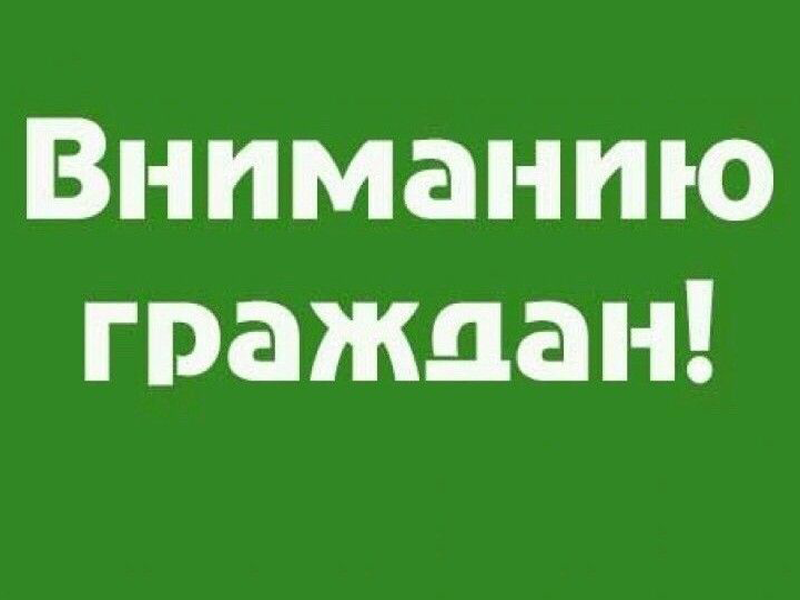 Вниманию граждан!